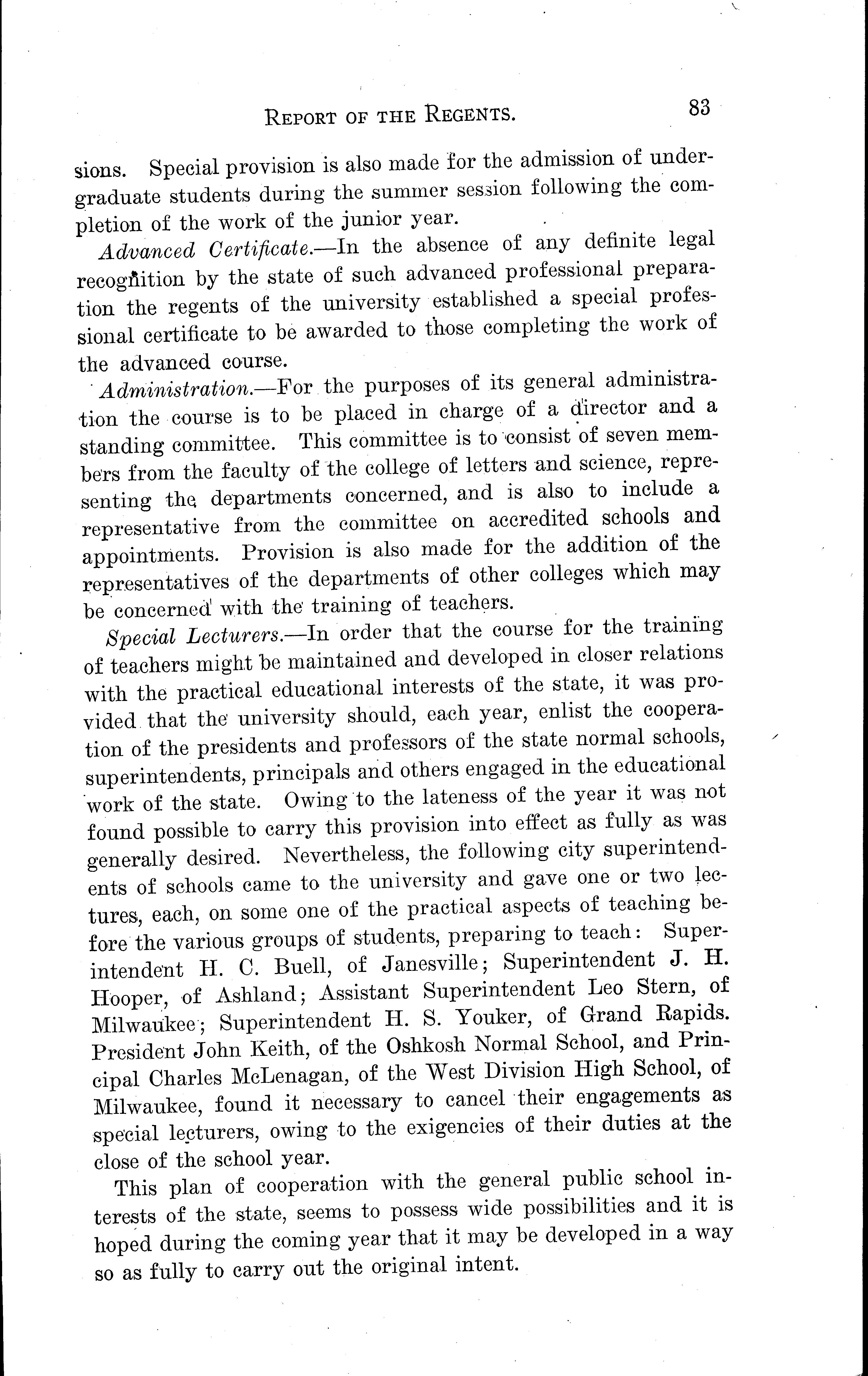 REPORT OF THE REGENTS. 83

sions. Special provision is also made for the admission of undergraduate students during the summer session following the completion of the work of the junior year.

Advanced Certificate.—In the absence of any definite legal recognition by the state of such advanced professional preparation the regents of the university established a special professional certificate to be awarded to those completing the work of the advanced course.

Administration.—For the purposes of its general administration the course is to be placed in charge of a director and a standing committee. This committee is to consist of seven members from the faculty of the college of letters and science, representing the departments concerned, and is also to include a representative from the committee on accredited schools and appointments. Provision is also made for the addition of the representatives of the departments of other colleges which may be concerned with the training of teachers.

Special Lecturers.—In order that the course for the training of teachers might be maintained and developed in closer relations with the practical educational interests of the state, it was provided that the university should, each year, enlist the cooperation of the presidents and professors of the state normal schools, superintendents, principals and others engaged in the educational work of the state. Owing to the lateness of the year it was not found possible to carry this provision into effect as fully as was generally desired. Nevertheless, the following city superintendents of schools came to the university and gave one or two lectures, each, on some one of the practical aspects of teaching before the various groups of students, preparing to teach: Superintendent H. C. Buell, of Janesville; Superintendent J. H. Hooper, of Ashland; Assistant Superintendent Leo Stern, of Milwaukee; Superintendent H. S. Youker, of Grand Rapids. President John Keith, of the Oshkosh Normal School, and Principal Charles McLenagan, of the West Division High School, of Milwaukee, found it necessary to cancel their engagements as special lecturers, owing to the exigencies of their duties at the close of the school year.

This plan of cooperation with the general public school interests of the state, seems to possess wide possibilities and it is hoped during the coming year that it may be developed in a way so as fully to carry out the original intent.